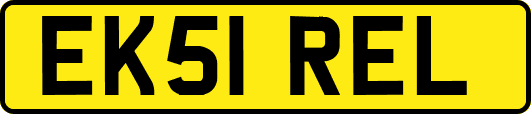 EK51 REL